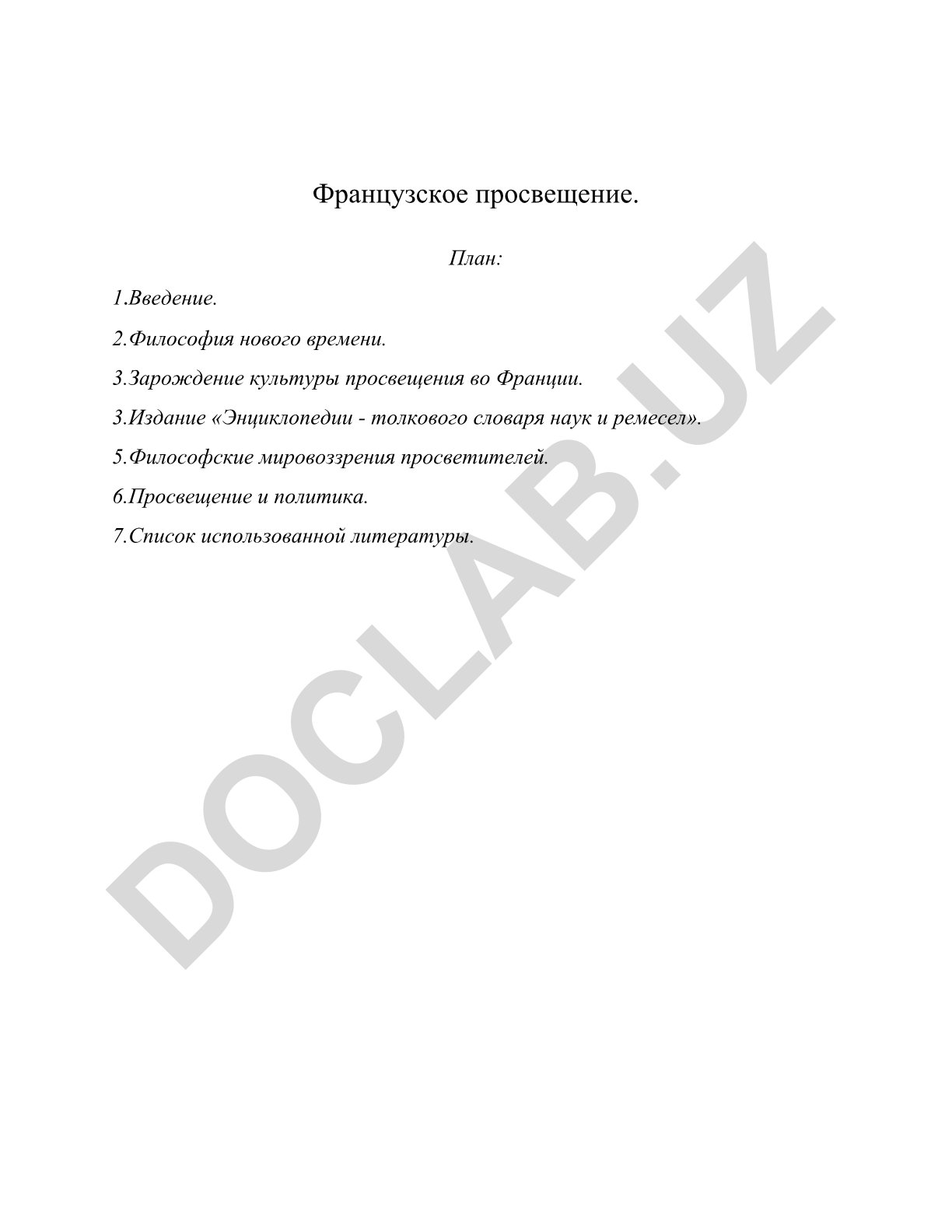 Французское просвещение.

План:

1.Введение.

2.Философия нового времени.

3.Зарождение культуры просвещения во Франции.

3.Издание «Энциклопедии - толкового словаря наук и ремесел».

5.Философские мировоззрения просветителей.

6.Просвещение и политика.

7.Список использованной литературы.

DOCLAB.UZ